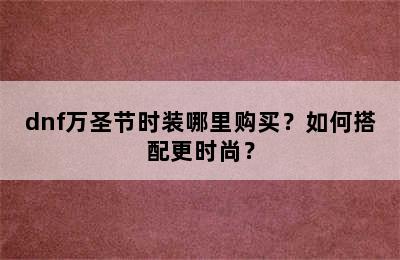 dnf万圣节时装哪里购买？如何搭配更时尚？